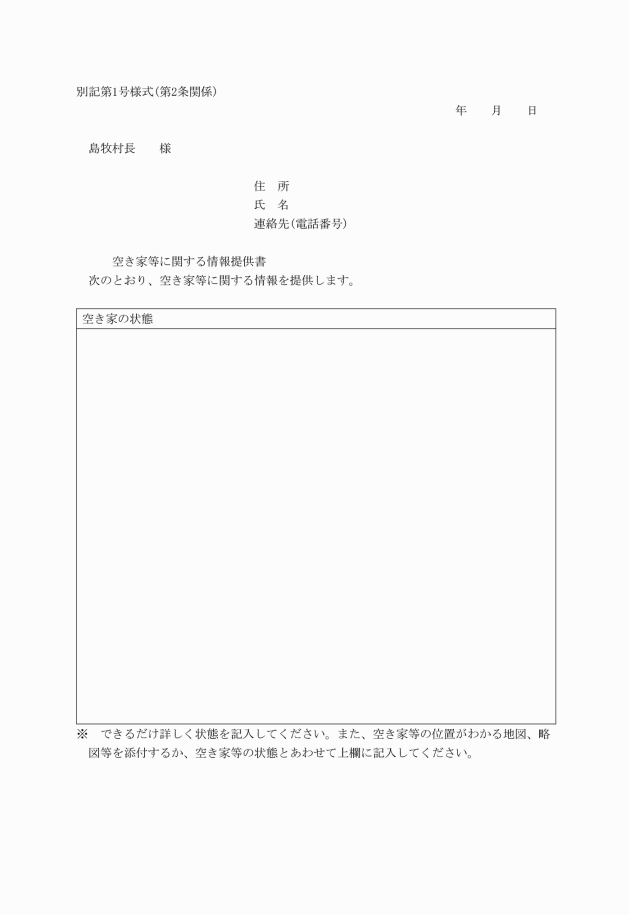 別記第1号様式(第2条関係)

年　月　日

島牧村長　　様

住　所
氏　名
連絡先(電話番号)

空き家等に関する情報提供書

次のとおり、空き家等に関する情報を提供します。

| 空き家の状態 |
|---|
| |

※　できるだけ詳しく状態を記入してください。また、空き家等の位置がわかる地図、略図等を添付するか、空き家等の状態とあわせて上欄に記入してください。